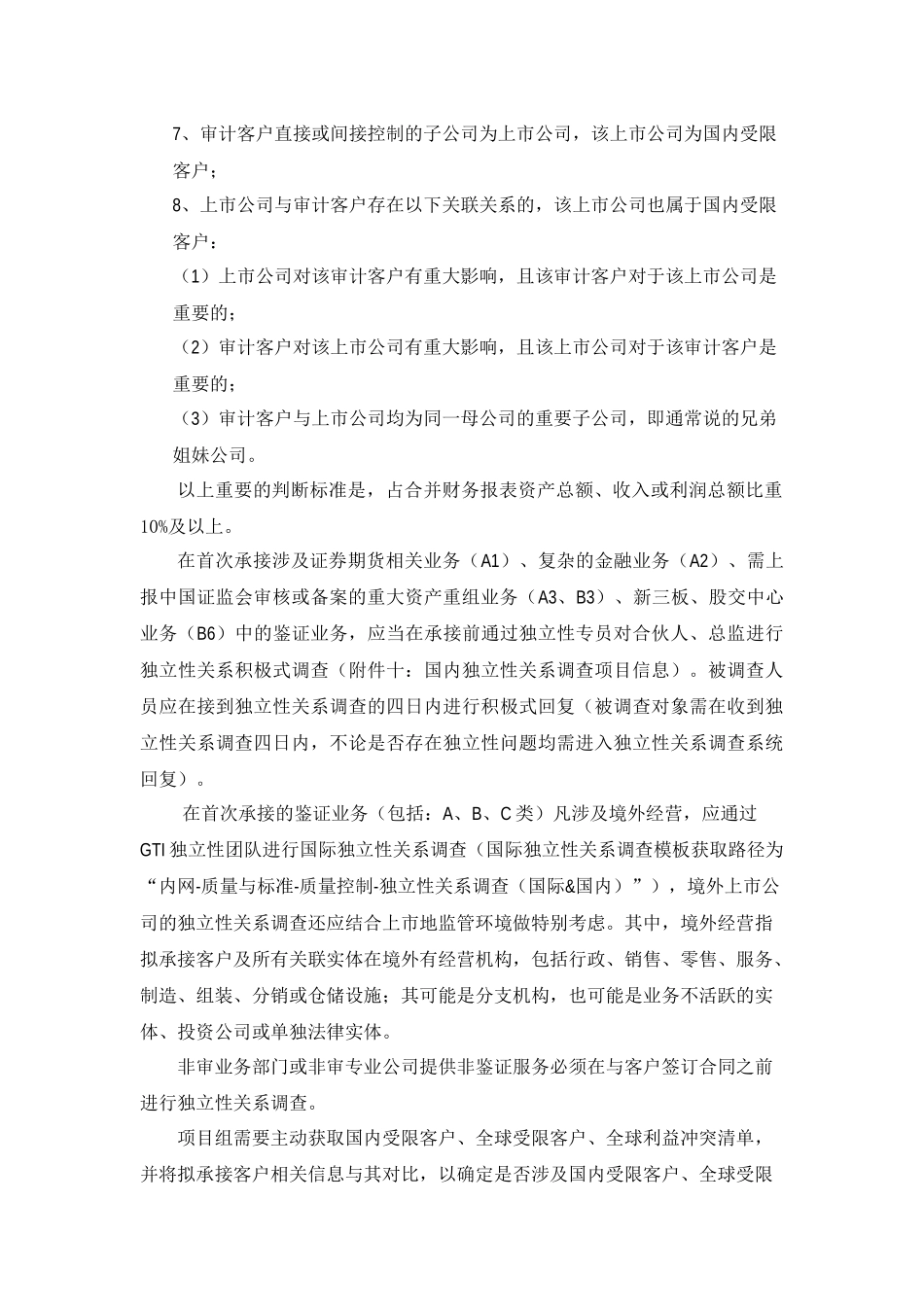 7、审计客户直接或间接控制的子公司为上市公司，该上市公司为国内受限客户；

8、上市公司与审计客户存在以下关联关系的，该上市公司也属于国内受限客户：

（1）上市公司对该审计客户有重大影响，且该审计客户对于该上市公司是重要的；

（2）审计客户对该上市公司有重大影响，且该上市公司对于该审计客户是重要的；

（3）审计客户与上市公司均为同一母公司的重要子公司，即通常说的兄弟姐妹公司。

以上重要的判断标准是，占合并财务报表资产总额、收入或利润总额比重10%及以上。

在首次承接涉及证券期货相关业务（A1）、复杂的金融业务（A2）、需上报中国证监会审核或备案的重大资产重组业务（A3、B3）、新三板、股交中心业务（B6）中的鉴证业务，应当在承接前通过独立性专员对合伙人、总监进行独立性关系积极式调查（附件十：国内独立性关系调查项目信息）。被调查人员应在接到独立性关系调查的四日内进行积极式回复（被调查对象需在收到独立性关系调查四日内，不论是否存在独立性问题均需进入独立性关系调查系统回复）。

在首次承接的鉴证业务（包括：A、B、C类）凡涉及境外经营，应通过GTI独立性团队进行国际独立性关系调查（国际独立性关系调查模板获取路径为“内网-质量与标准-质量控制-独立性关系调查（国际&国内）”），境外上市公司的独立性关系调查还应结合上市地监管环境做特别考虑。其中，境外经营指拟承接客户及所有关联实体在境外有经营机构，包括行政、销售、零售、服务、制造、组装、分销或仓储设施；其可能是分支机构，也可能是业务不活跃的实体、投资公司或单独法律实体。

非审业务部门或非审专业公司提供非鉴证服务必须在与客户签订合同之前进行独立性关系调查。

项目组需要主动获取国内受限客户、全球受限客户、全球利益冲突清单，并将拟承接客户相关信息与其对比，以确定是否涉及国内受限客户、全球受限